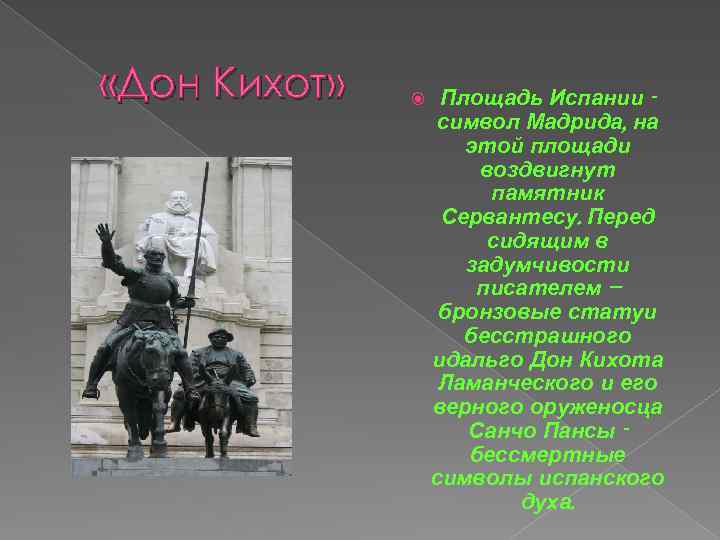 «Дон Кихот»

Площадь Испании - символ Мадрида, на этой площади воздвигнут памятник Сервантесу. Перед сидящим в задумчивости писателем – бронзовые статуи бесстрашного идальго Дон Кихота Ламанческого и его верного оруженосца Санчо Пансы - бессмертные символы испанского духа.